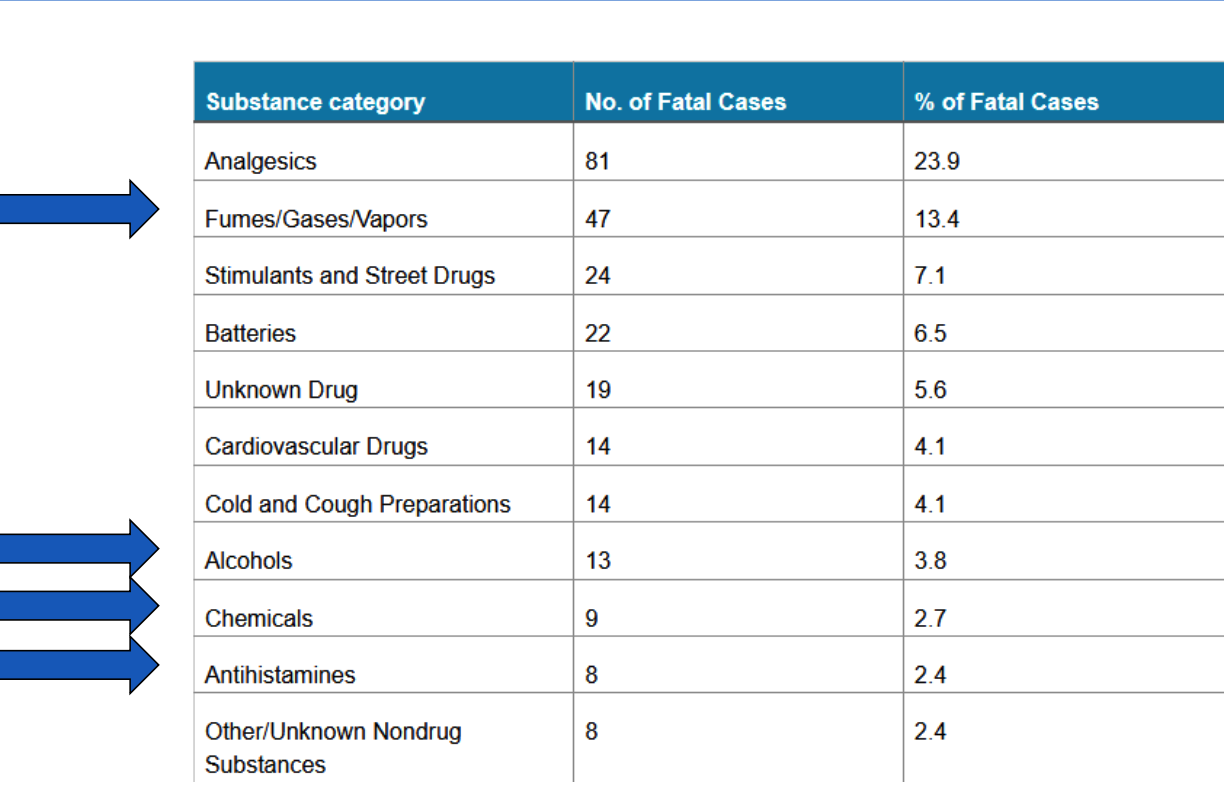 | Substance category | No. of Fatal Cases | % of Fatal Cases |
|---|---|---|
| Analgesics | 81 | 23.9 |
| Fumes/Gases/Vapors | 47 | 13.4 |
| Stimulants and Street Drugs | 24 | 7.1 |
| Batteries | 22 | 6.5 |
| Unknown Drug | 19 | 5.6 |
| Cardiovascular Drugs | 14 | 4.1 |
| Cold and Cough Preparations | 14 | 4.1 |
| Alcohols | 13 | 3.8 |
| Chemicals | 9 | 2.7 |
| Antihistamines | 8 | 2.4 |
| Other/Unknown Nondrug Substances | 8 | 2.4 |